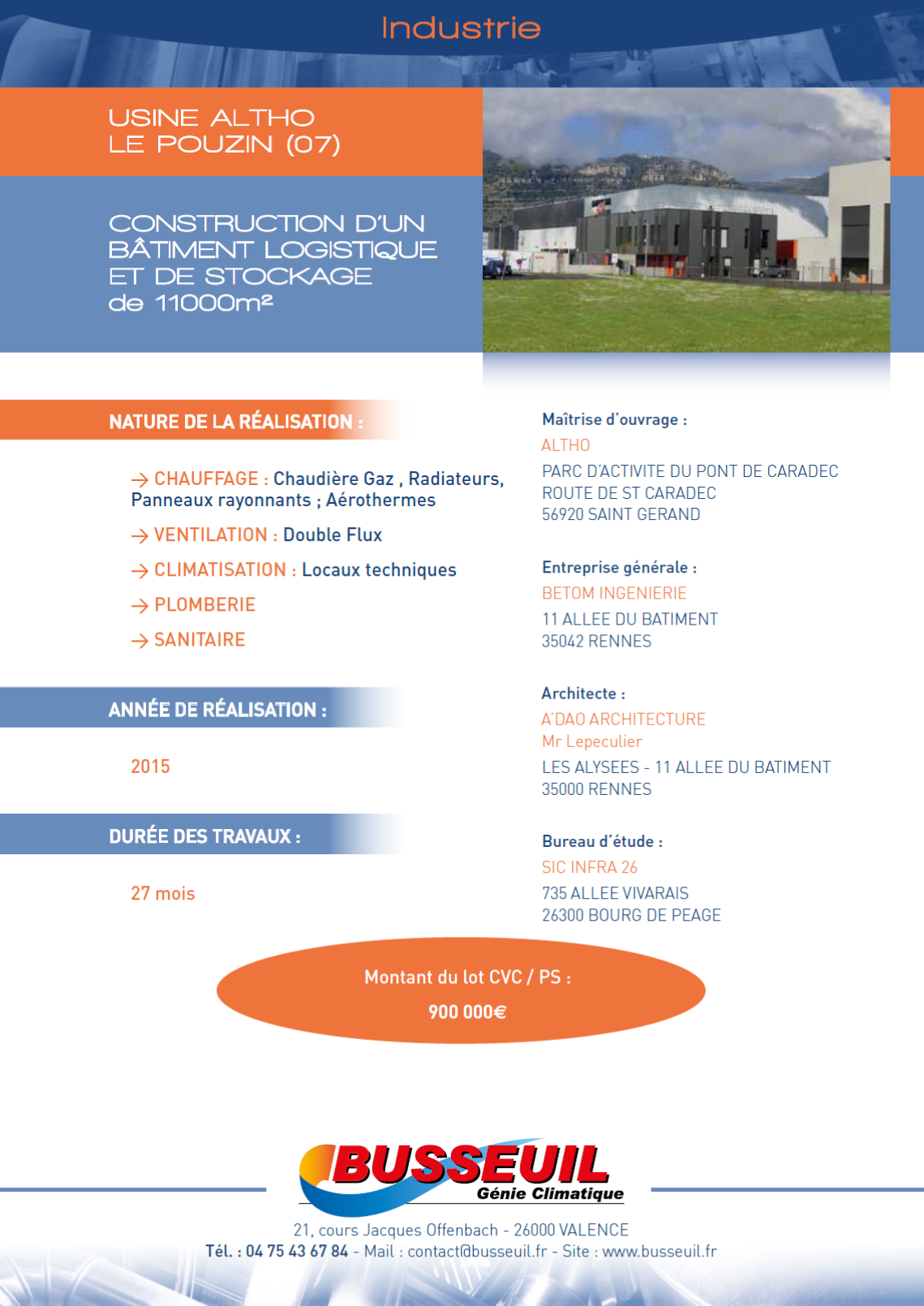 Industrie

USINE ALTHO
LE POUZIN (07)

CONSTRUCTION D'UN BÂTIMENT LOGISTIQUE ET DE STOCKAGE de 11000m²

NATURE DE LA RÉALISATION :

→ CHAUFFAGE : Chaudière Gaz , Radiateurs, Panneaux rayonnants ; Aérothermes

→ VENTILATION : Double Flux

→ CLIMATISATION : Locaux techniques

→ PLOMBERIE

→ SANITAIRE

ANNÉE DE RÉALISATION :

2015

DURÉE DES TRAVAUX :

27 mois

Maîtrise d'ouvrage :
ALTHO
PARC D'ACTIVITE DU PONT DE CARADEC
ROUTE DE ST CARADEC
56920 SAINT GERAND

Entreprise générale :
BETOM INGENIERIE
11 ALLEE DU BATIMENT
35042 RENNES

Architecte :
A'DAO ARCHITECTURE
Mr Lepeculier
LES ALYSEES - 11 ALLEE DU BATIMENT
35000 RENNES

Bureau d'étude :
SIC INFRA 26
735 ALLEE VIVARAIS
26300 BOURG DE PEAGE

Montant du lot CVC / PS :
900 000€

BUSSEUIL
Génie Climatique

21, cours Jacques Offenbach - 26000 VALENCE
Tél. : 04 75 43 67 84 - Mail : contact@busseuil.fr - Site : www.busseuil.fr